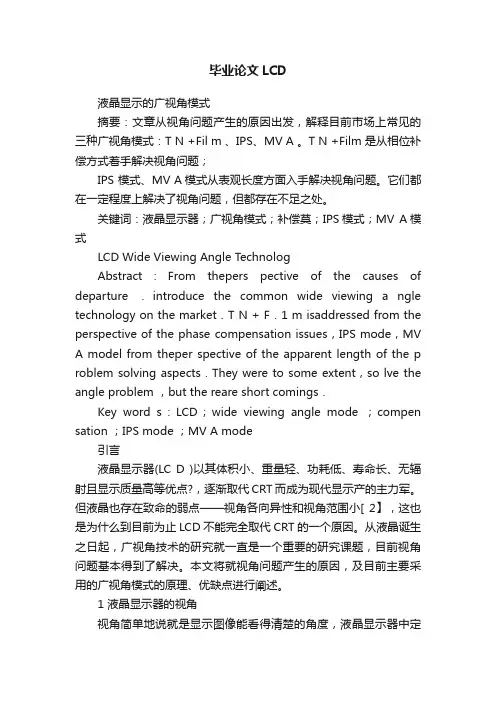 毕业论文 LCD

液晶显示的广视角模式

摘要：文章从视角问题产生的原因出发，解释目前市场上常见的三种广视角模式：T N +Fil m 、IPS、MV A 。T N +Film 是从相位补偿方式着手解决视角问题；

IPS 模式、MV A 模式从表观长度方面入手解决视角问题。它们都在一定程度上解决了视角问题，但都存在不足之处。

关键词：液晶显示器；广视角模式；补偿莫；IPS 模式；MV A 模式

LCD Wide Viewing Angle Technolog

Abstract : From thepers pective of the causes of departure . introduce the common wide viewing a ngle technology on the market . T N + F . 1 m isaddressed from the perspective of the phase compensation issues , IPS mode , MV A model from theper spective of the apparent length of the p roblem solving aspects . They were to some extent , so lve the angle problem , but the reare short comings .

Key word s : LCD ; wide viewing angle mode ; compen sation ; IPS mode ; MV A mode

引言

液晶显示器(LC D )以其体积小、重量轻、功耗低、寿命长、无辐射且显示质量高等优点?，逐渐取代 CRT 而成为现代显示产的主力军。但液晶也存在致命的弱点——视角各向异性和视角范围小[ 2】，这也是为什么到目前为止 LCD 不能完全取代 CRT 的一个原因。从液晶诞生之日起，广视角技术的研究就一直是一个重要的研究课题，目前视角问题基本得到了解决。本文将就视角问题产生的原因，及目前主要采用的广视角模式的原理、优缺点进行阐述。

1 液晶显示器的视角

视角简单地说就是显示图像能看得清楚的角度，液晶显示器中定